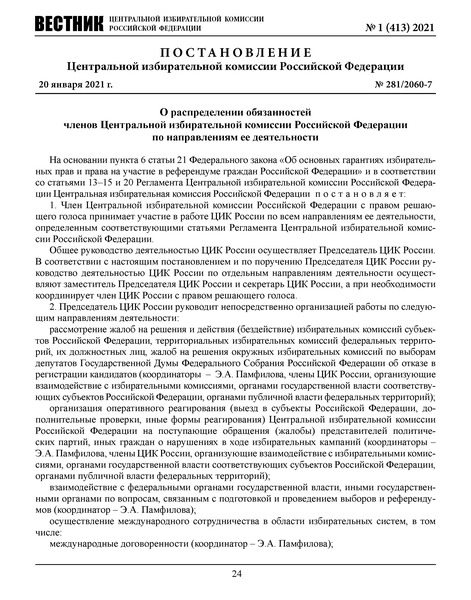 ВЕСТНИК ЦЕНТРАЛЬНОЙ ИЗБИРАТЕЛЬНОЙ КОМИССИИ РОССИЙСКОЙ ФЕДЕРАЦИИ № 1 (413) 2021

ПОСТАНОВЛЕНИЕ
Центральной избирательной комиссии Российской Федерации

20 января 2021 г. № 281/2060-7

О распределении обязанностей
членов Центральной избирательной комиссии Российской Федерации
по направлениям ее деятельности

На основании пункта 6 статьи 21 Федерального закона «Об основных гарантиях избирательных прав и права на участие в референдуме граждан Российской Федерации» и в соответствии со статьями 13–15 и 20 Регламента Центральной избирательной комиссии Российской Федерации Центральная избирательная комиссия Российской Федерации постановляет:

1. Член Центральной избирательной комиссии Российской Федерации с правом решающего голоса принимает участие в работе ЦИК России по всем направлениям ее деятельности, определенным соответствующими статьями Регламента Центральной избирательной комиссии Российской Федерации.

Общее руководство деятельностью ЦИК России осуществляет Председатель ЦИК России. В соответствии с настоящим постановлением и по поручению Председателя ЦИК России руководство деятельностью ЦИК России по отдельным направлениям деятельности осуществляют заместитель Председателя ЦИК России и секретарь ЦИК России, а при необходимости координирует член ЦИК России с правом решающего голоса.

2. Председатель ЦИК России руководит непосредственно организацией работы по следующим направлениям деятельности:

рассмотрение жалоб на решения и действия (бездействие) избирательных комиссий субъектов Российской Федерации, территориальных избирательных комиссий федеральных территорий, их должностных лиц, жалоб на решения окружных избирательных комиссий по выборам депутатов Государственной Думы Федерального Собрания Российской Федерации об отказе в регистрации кандидатов (координаторы – Э.А. Памфилова, члены ЦИК России, организующие взаимодействие с избирательными комиссиями, органами государственной власти соответствующих субъектов Российской Федерации, органами публичной власти федеральных территорий);

организация оперативного реагирования (выезд в субъекты Российской Федерации, дополнительные проверки, иные формы реагирования) Центральной избирательной комиссии Российской Федерации на поступающие обращения (жалобы) представителей политических партий, иных граждан о нарушениях в ходе избирательных кампаний (координаторы – Э.А. Памфилова, члены ЦИК России, организующие взаимодействие с избирательными комиссиями, органами государственной власти соответствующих субъектов Российской Федерации, органами публичной власти федеральных территорий);

взаимодействие с федеральными органами государственной власти, иными государственными органами по вопросам, связанным с подготовкой и проведением выборов и референдумов (координатор – Э.А. Памфилова);

осуществление международного сотрудничества в области избирательных систем, в том числе:

международные договоренности (координатор – Э.А. Памфилова);

24